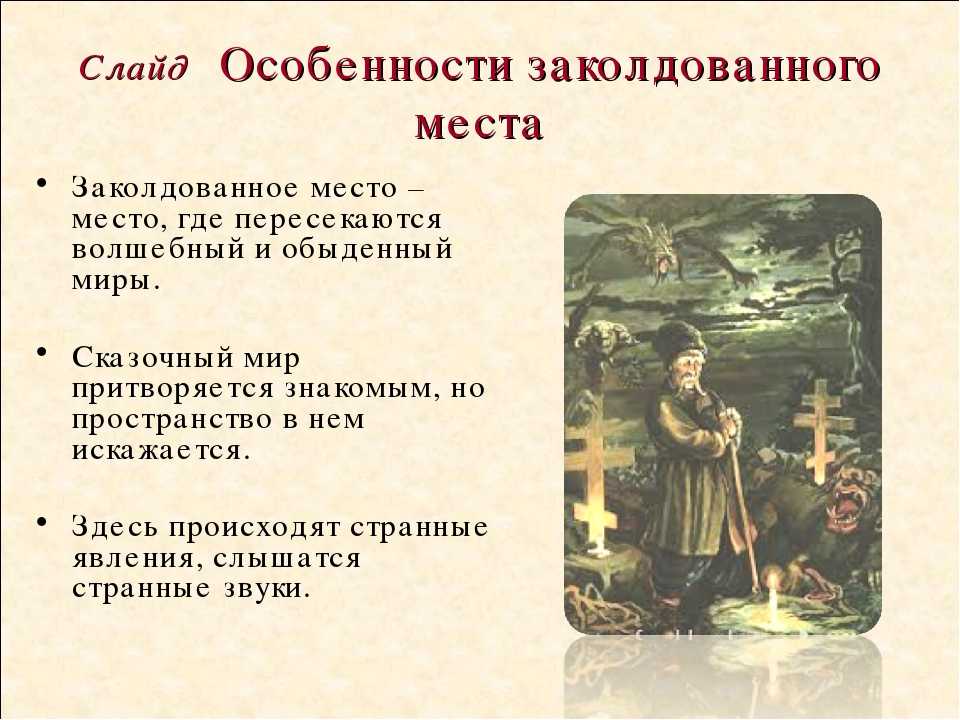 Слайд Особенности заколдованного места

• Заколдованное место – место, где пересекаются волшебный и обыденный миры.

• Сказочный мир притворяется знакомым, но пространство в нем искажается.

• Здесь происходят странные явления, слышатся странные звуки.